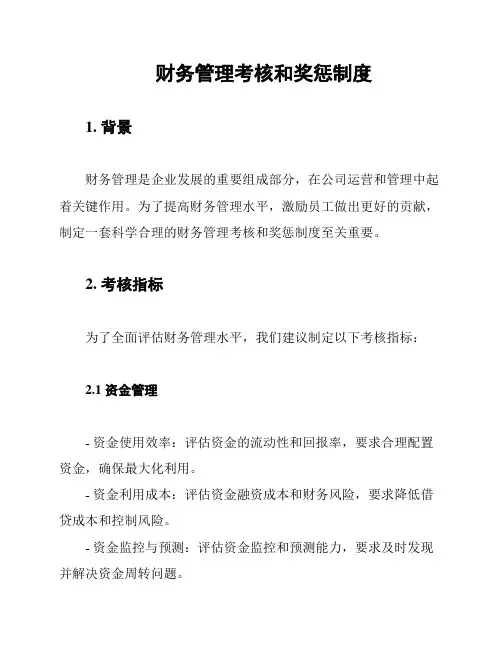 财务管理考核和奖惩制度

1. 背景

财务管理是企业发展的重要组成部分，在公司运营和管理中起着关键作用。为了提高财务管理水平，激励员工做出更好的贡献，制定一套科学合理的财务管理考核和奖惩制度至关重要。

2. 考核指标

为了全面评估财务管理水平，我们建议制定以下考核指标：

2.1 资金管理

- 资金使用效率：评估资金的流动性和回报率，要求合理配置资金，确保最大化利用。

- 资金利用成本：评估资金融资成本和财务风险，要求降低借贷成本和控制风险。

- 资金监控与预测：评估资金监控和预测能力，要求及时发现并解决资金周转问题。